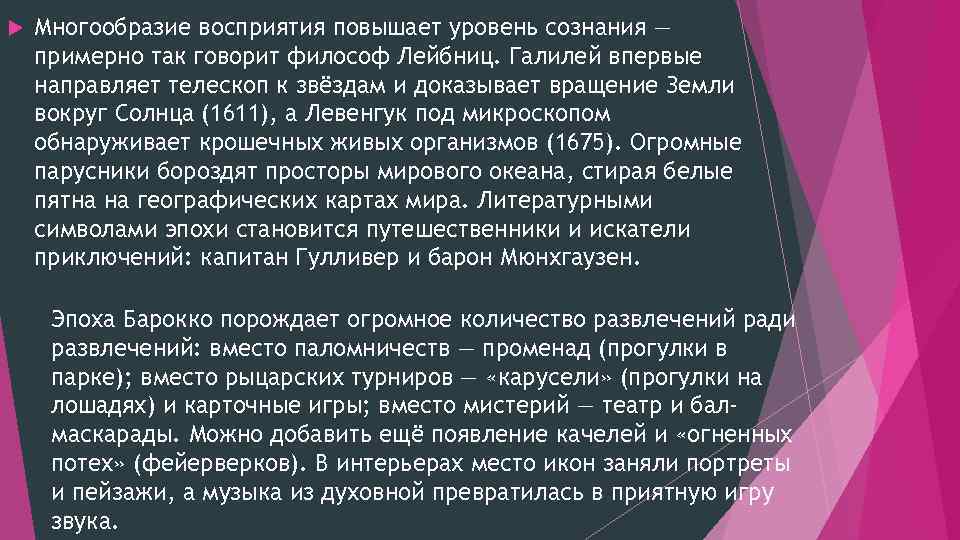 Многообразие восприятия повышает уровень сознания — примерно так говорит философ Лейбниц. Галилей впервые направляет телескоп к звёздам и доказывает вращение Земли вокруг Солнца (1611), а Левенгук под микроскопом обнаруживает крошечных живых организмов (1675). Огромные парусники бороздят просторы мирового океана, стирая белые пятна на географических картах мира. Литературными символами эпохи становится путешественники и искатели приключений: капитан Гулливер и барон Мюнхгаузен.

Эпоха Барокко порождает огромное количество развлечений ради развлечений: вместо паломничеств — променад (прогулки в парке); вместо рыцарских турниров — «карусели» (прогулки на лошадях) и карточные игры; вместо мистерий — театр и бал-маскарады. Можно добавить ещё появление качелей и «огненных потех» (фейерверков). В интерьерах место икон заняли портреты и пейзажи, а музыка из духовной превратилась в приятную игру звука.